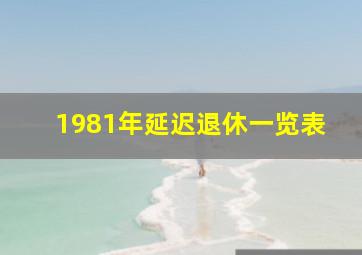 1981年延迟退休一览表